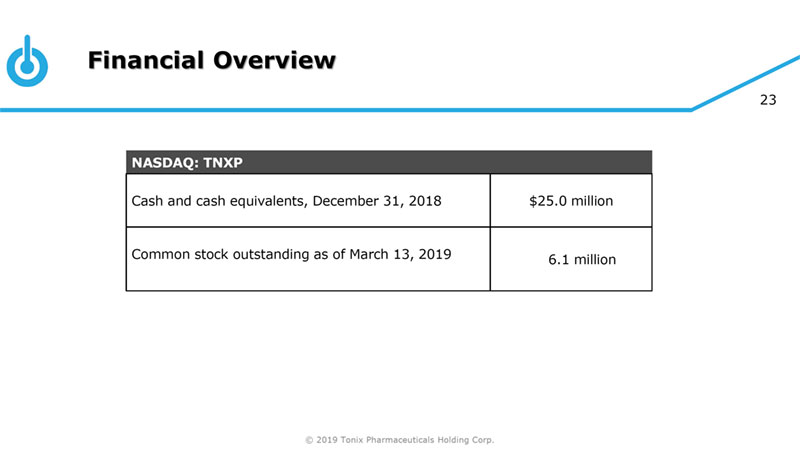 Financial Overview

23

| NASDAQ: TNXP | |
|---|---|
| Cash and cash equivalents, December 31, 2018 | \$25.0 million |
| Common stock outstanding as of March 13, 2019 | 6.1 million |

© 2019 Tonix Pharmaceuticals Holding Corp.